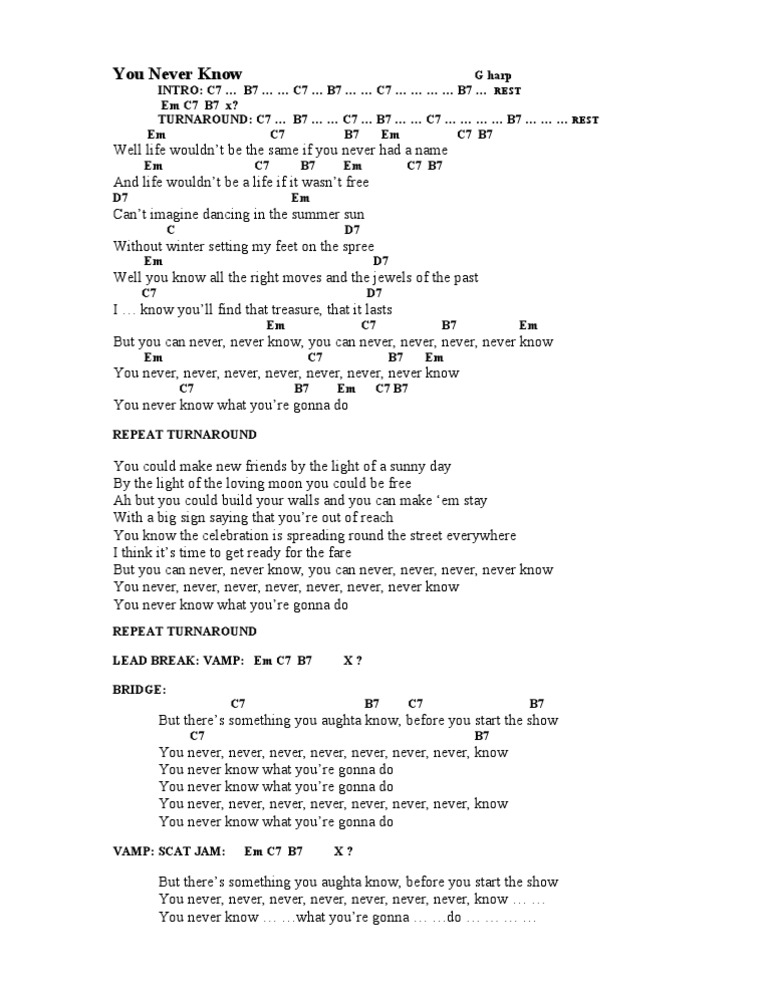 You Never Know G harp
INTRO: C7 … B7 … … C7 … B7 … … C7 … … … … B7 … REST
Em C7 B7 x?
TURNAROUND: C7 … B7 … … C7 … B7 … … C7 … … … … B7 … … … REST

Em C7 B7 Em C7 B7
Well life wouldn't be the same if you never had a name
Em C7 B7 Em C7 B7
And life wouldn't be a life if it wasn't free
D7 Em
Can't imagine dancing in the summer sun
C D7
Without winter setting my feet on the spree
Em D7
Well you know all the right moves and the jewels of the past
C7 D7
I … know you'll find that treasure, that it lasts
Em C7 B7 Em
But you can never, never know, you can never, never, never, never know
Em C7 B7 Em
You never, never, never, never, never, never, never know
C7 B7 Em C7 B7
You never know what you're gonna do

REPEAT TURNAROUND

You could make new friends by the light of a sunny day
By the light of the loving moon you could be free
Ah but you could build your walls and you can make 'em stay
With a big sign saying that you're out of reach
You know the celebration is spreading round the street everywhere
I think it's time to get ready for the fare
But you can never, never know, you can never, never, never, never know
You never, never, never, never, never, never, never know
You never know what you're gonna do

REPEAT TURNAROUND

LEAD BREAK: VAMP: Em C7 B7 X ?

BRIDGE:
C7 B7 C7 B7
But there's something you aughta know, before you start the show
C7 B7
You never, never, never, never, never, never, never, know
You never know what you're gonna do
You never know what you're gonna do
You never, never, never, never, never, never, never, know
You never know what you're gonna do

VAMP: SCAT JAM: Em C7 B7 X ?

But there's something you aughta know, before you start the show
You never, never, never, never, never, never, never, know … …
You never know … …what you're gonna … …do … … … …